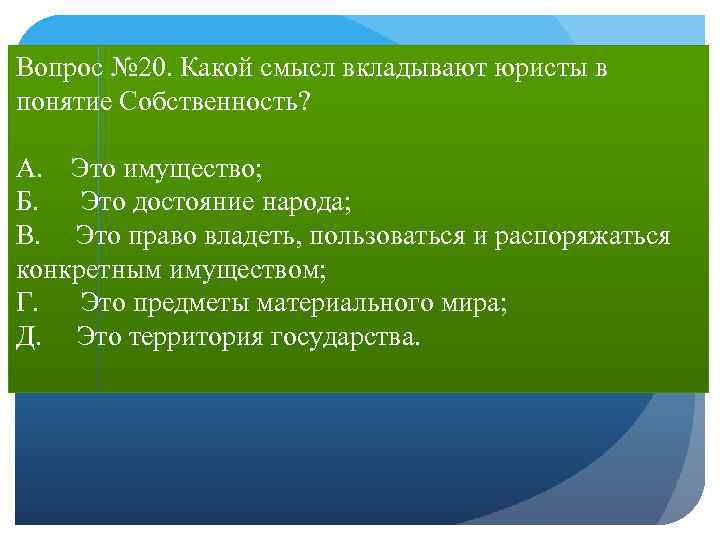 Вопрос №20. Какой смысл вкладывают юристы в понятие Собственность?

А. Это имущество;
Б. Это достояние народа;
В. Это право владеть, пользоваться и распоряжаться конкретным имуществом;
Г. Это предметы материального мира;
Д. Это территория государства.